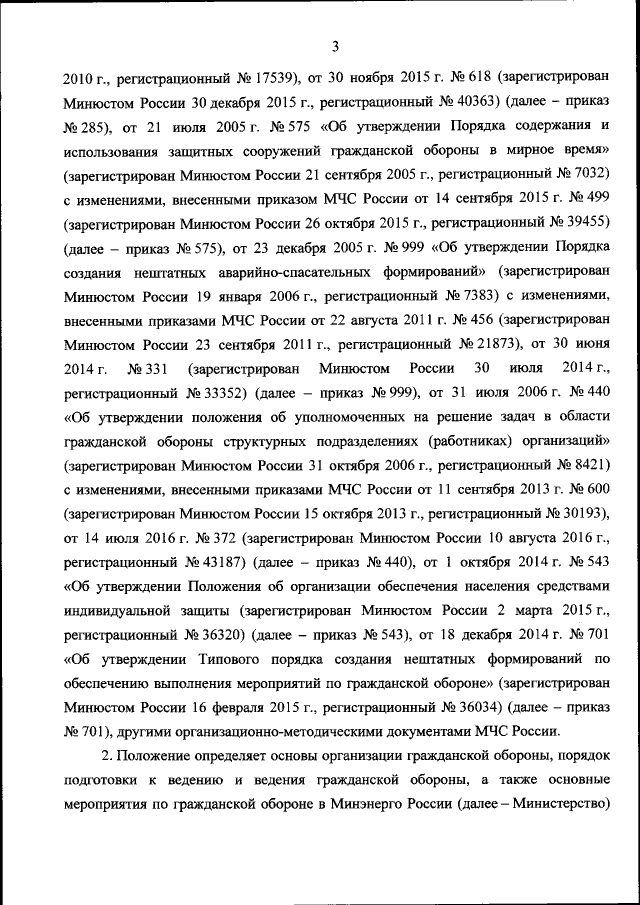 3

2010 г., регистрационный № 17539), от 30 ноября 2015 г. № 618 (зарегистрирован Минюстом России 30 декабря 2015 г., регистрационный № 40363) (далее – приказ № 285), от 21 июля 2005 г. № 575 «Об утверждении Порядка содержания и использования защитных сооружений гражданской обороны в мирное время» (зарегистрирован Минюстом России 21 сентября 2005 г., регистрационный № 7032) с изменениями, внесенными приказом МЧС России от 14 сентября 2015 г. № 499 (зарегистрирован Минюстом России 26 октября 2015 г., регистрационный № 39455) (далее – приказ № 575), от 23 декабря 2005 г. № 999 «Об утверждении Порядка создания нештатных аварийно-спасательных формирований» (зарегистрирован Минюстом России 19 января 2006 г., регистрационный № 7383) с изменениями, внесенными приказами МЧС России от 22 августа 2011 г. № 456 (зарегистрирован Минюстом России 23 сентября 2011 г., регистрационный № 21873), от 30 июня 2014 г. № 331 (зарегистрирован Минюстом России 30 июля 2014 г., регистрационный № 33352) (далее – приказ № 999), от 31 июля 2006 г. № 440 «Об утверждении положения об уполномоченных на решение задач в области гражданской обороны структурных подразделениях (работниках) организаций» (зарегистрирован Минюстом России 31 октября 2006 г., регистрационный № 8421) с изменениями, внесенными приказами МЧС России от 11 сентября 2013 г. № 600 (зарегистрирован Минюстом России 15 октября 2013 г., регистрационный № 30193), от 14 июля 2016 г. № 372 (зарегистрирован Минюстом России 10 августа 2016 г., регистрационный № 43187) (далее – приказ № 440), от 1 октября 2014 г. № 543 «Об утверждении Положения об организации обеспечения населения средствами индивидуальной защиты (зарегистрирован Минюстом России 2 марта 2015 г., регистрационный № 36320) (далее – приказ № 543), от 18 декабря 2014 г. № 701 «Об утверждении Типового порядка создания нештатных формирований по обеспечению выполнения мероприятий по гражданской обороне» (зарегистрирован Минюстом России 16 февраля 2015 г., регистрационный № 36034) (далее – приказ № 701), другими организационно-методическими документами МЧС России.

2. Положение определяет основы организации гражданской обороны, порядок подготовки к ведению и ведения гражданской обороны, а также основные мероприятия по гражданской обороне в Минэнерго России (далее – Министерство)